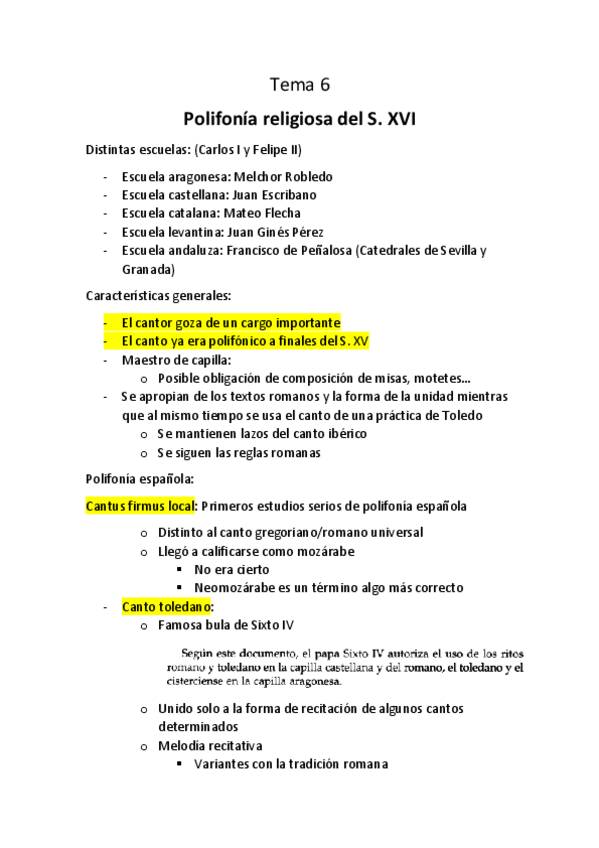 Tema 6

Polifonía religiosa del S. XVI

Distintas escuelas: (Carlos I y Felipe II)

- Escuela aragonesa: Melchor Robledo
- Escuela castellana: Juan Escribano
- Escuela catalana: Mateo Flecha
- Escuela levantina: Juan Ginés Pérez
- Escuela andaluza: Francisco de Peñalosa (Catedrales de Sevilla y Granada)

Características generales:

- El cantor goza de un cargo importante
- El canto ya era polifónico a finales del S. XV
- Maestro de capilla:
  o Posible obligación de composición de misas, motetes...
- Se apropian de los textos romanos y la forma de la unidad mientras que al mismo tiempo se usa el canto de una práctica de Toledo
  o Se mantienen lazos del canto ibérico
  o Se siguen las reglas romanas

Polifonía española:

Cantus firmus local: Primeros estudios serios de polifonía española

  o Distinto al canto gregoriano/romano universal
  o Llegó a calificarse como mozárabe
    ▪ No era cierto
    ▪ Neomozárabe es un término algo más correcto
- Canto toledano:
  o Famosa bula de Sixto IV

Según este documento, el papa Sixto IV autoriza el uso de los ritos romano y toledano en la capilla castellana y del romano, el toledano y el cisterciense en la capilla aragonesa.

  o Unido solo a la forma de recitación de algunos cantos determinados
  o Melodía recitativa
    ▪ Variantes con la tradición romana